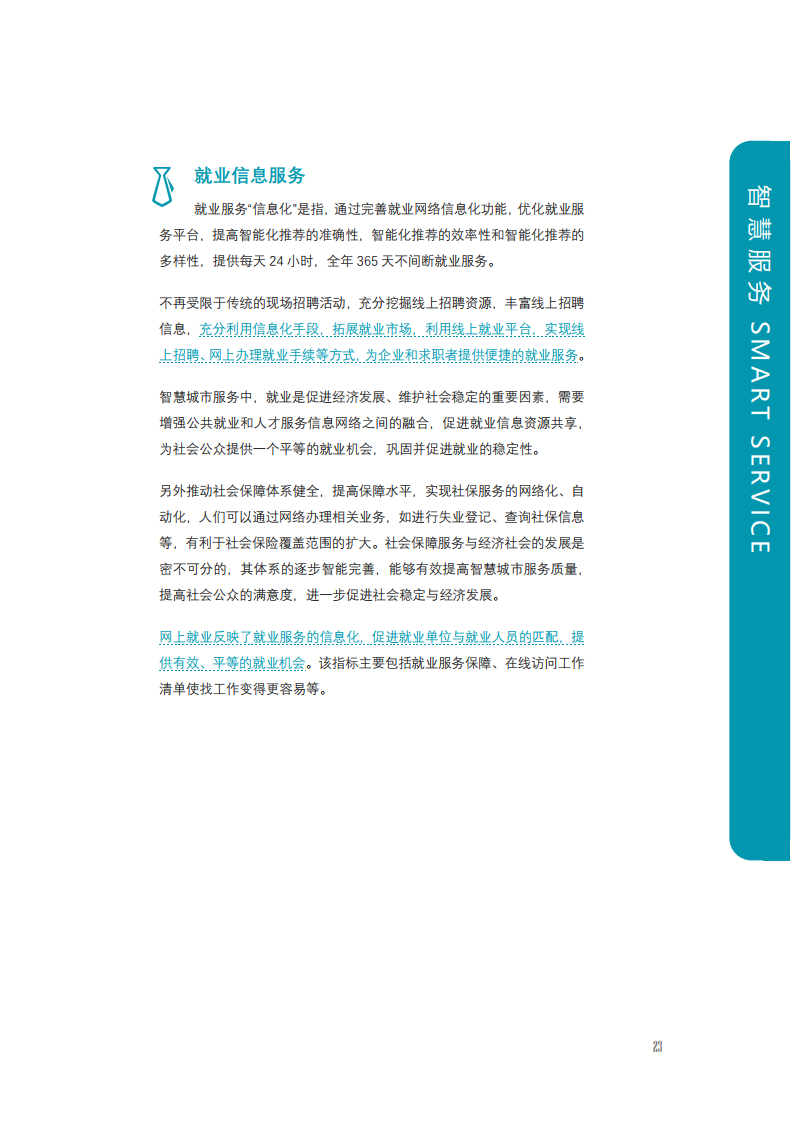 就业信息服务

就业服务“信息化”是指，通过完善就业网络信息化功能，优化就业服务平台，提高智能化推荐的准确性，智能化推荐的效率性和智能化推荐的多样性，提供每天 24 小时，全年 365 天不间断就业服务。

不再受限于传统的现场招聘活动，充分挖掘线上招聘资源，丰富线上招聘信息，充分利用信息化手段，拓展就业市场，利用线上就业平台，实现线上招聘、网上办理就业手续等方式，为企业和求职者提供便捷的就业服务。

智慧城市服务中，就业是促进经济发展、维护社会稳定的重要因素，需要增强公共就业和人才服务信息网络之间的融合，促进就业信息资源共享，为社会公众提供一个平等的就业机会，巩固并促进就业的稳定性。

另外推动社会保障体系健全，提高保障水平，实现社保服务的网络化、自动化，人们可以通过网络办理相关业务，如进行失业登记、查询社保信息等，有利于社会保险覆盖范围的扩大。社会保障服务与经济社会的发展是密不可分的，其体系的逐步智能完善，能够有效提高智慧城市服务质量，提高社会公众的满意度，进一步促进社会稳定与经济发展。

网上就业反映了就业服务的信息化，促进就业单位与就业人员的匹配，提供有效、平等的就业机会。该指标主要包括就业服务保障、在线访问工作清单使找工作变得更容易等。

智慧服务 SMART SERVICE

23